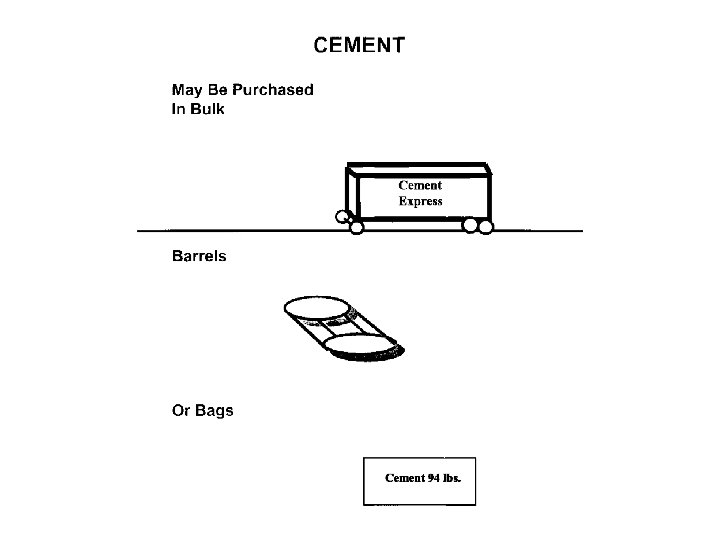 CEMENT

May Be Purchased
In Bulk

Cement
Express

Barrels

Or Bags

Cement 94 lbs.